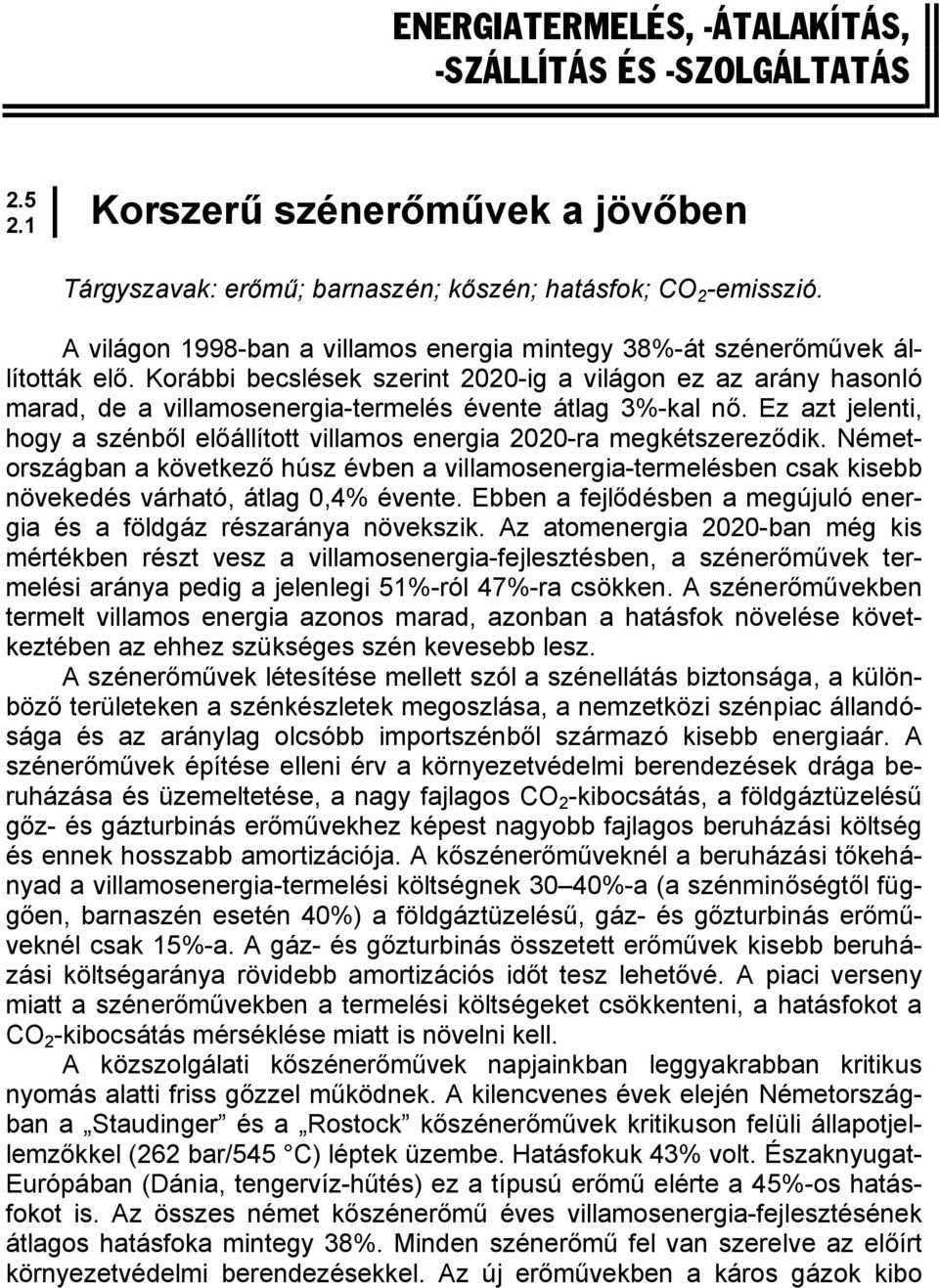 ENERGIATERMELÉS, -ÁTALAKÍTÁS, -SZÁLLÍTÁS ÉS -SZOLGÁLTATÁS

2.5
2.1

Korszerű szénerőművek a jövőben

Tárgyszavak: erőmű; barnaszén; kőszén; hatásfok; $CO_2$-emisszió.

A világon 1998-ban a villamos energia mintegy 38%-át szénerőművek állították elő. Korábbi becslések szerint 2020-ig a világon ez az arány hasonló marad, de a villamosenergia-termelés évente átlag 3%-kal nő. Ez azt jelenti, hogy a szénből előállított villamos energia 2020-ra megkétszereződik. Németországban a következő húsz évben a villamosenergia-termelésben csak kisebb növekedés várható, átlag 0,4% évente. Ebben a fejlődésben a megújuló energia és a földgáz részaránya növekszik. Az atomenergia 2020-ban még kis mértékben részt vesz a villamosenergia-fejlesztésben, a szénerőművek termelési aránya pedig a jelenlegi 51%-ról 47%-ra csökken. A szénerőművekben termelt villamos energia azonos marad, azonban a hatásfok növelése következtében az ehhez szükséges szén kevesebb lesz.

A szénerőművek létesítése mellett szól a szénellátás biztonsága, a különböző területeken a szénkészletek megoszlása, a nemzetközi szénpiac állandósága és az aránylag olcsóbb importszénből származó kisebb energiaár. A szénerőművek építése elleni érv a környezetvédelmi berendezések drága beruházása és üzemeltetése, a nagy fajlagos $CO_2$-kibocsátás, a földgáztüzelésű gőz- és gázturbinás erőművekhez képest nagyobb fajlagos beruházási költség és ennek hosszabb amortizációja. A kőszénerőműveknél a beruházási tőkehányad a villamosenergia-termelési költségnek 30–40%-a (a szénminőségtől függően, barnaszén esetén 40%) a földgáztüzelésű, gáz- és gőzturbinás erőműveknél csak 15%-a. A gáz- és gőzturbinás összetett erőművek kisebb beruházási költségaránya rövidebb amortizációs időt tesz lehetővé. A piaci verseny miatt a szénerőművekben a termelési költségeket csökkenteni, a hatásfokot a $CO_2$-kibocsátás mérséklése miatt is növelni kell.

A közszolgálati kőszénerőművek napjainkban leggyakrabban kritikus nyomás alatti friss gőzzel működnek. A kilencvenes évek elején Németországban a „Staudinger” és a „Rostock” kőszénerőművek kritikuson felüli állapotjellemzőkkel (262 bar/545 °C) léptek üzembe. Hatásfokuk 43% volt. Északnyugat-Európában (Dánia, tengervíz-hűtés) ez a típusú erőmű elérte a 45%-os hatásfokot is. Az összes német kőszénerőmű éves villamosenergia-fejlesztésének átlagos hatásfoka mintegy 38%. Minden szénerőmű fel van szerelve az előírt környezetvédelmi berendezésekkel. Az új erőművekben a káros gázok kibo